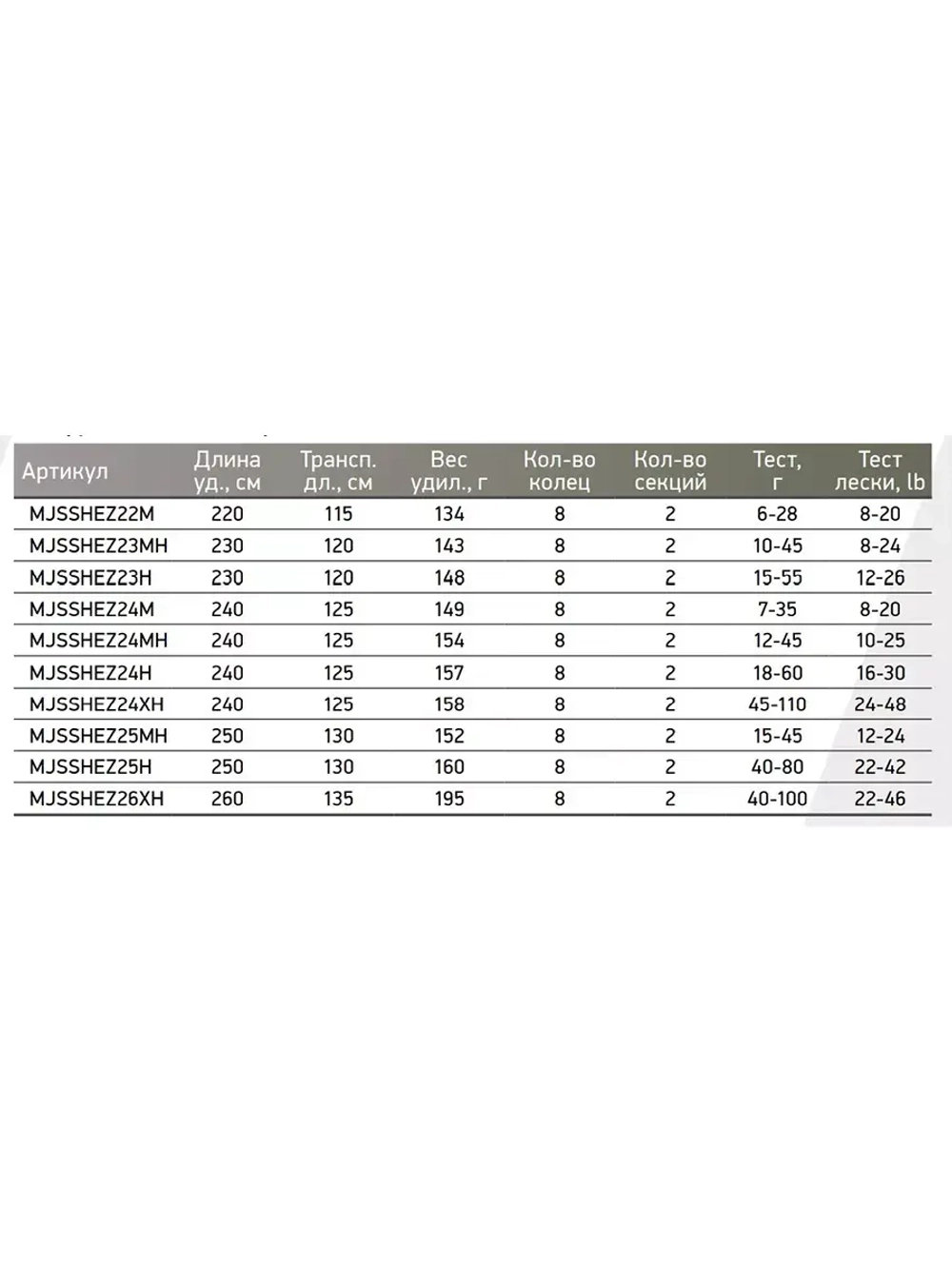 | Артикул | Длина уд., см | Трансп. дл., см | Вес удил., г | Кол-во колец | Кол-во секций | Тест, г | Тест лески, lb |
|---|---|---|---|---|---|---|---|
| MJSSHEZ22M | 220 | 115 | 134 | 8 | 2 | 6-28 | 8-20 |
| MJSSHEZ23MH | 230 | 120 | 143 | 8 | 2 | 10-45 | 8-24 |
| MJSSHEZ23H | 230 | 120 | 148 | 8 | 2 | 15-55 | 12-26 |
| MJSSHEZ24M | 240 | 125 | 149 | 8 | 2 | 7-35 | 8-20 |
| MJSSHEZ24MH | 240 | 125 | 154 | 8 | 2 | 12-45 | 10-25 |
| MJSSHEZ24H | 240 | 125 | 157 | 8 | 2 | 18-60 | 16-30 |
| MJSSHEZ24XH | 240 | 125 | 158 | 8 | 2 | 45-110 | 24-48 |
| MJSSHEZ25MH | 250 | 130 | 152 | 8 | 2 | 15-45 | 12-24 |
| MJSSHEZ25H | 250 | 130 | 160 | 8 | 2 | 40-80 | 22-42 |
| MJSSHEZ26XH | 260 | 135 | 195 | 8 | 2 | 40-100 | 22-46 |